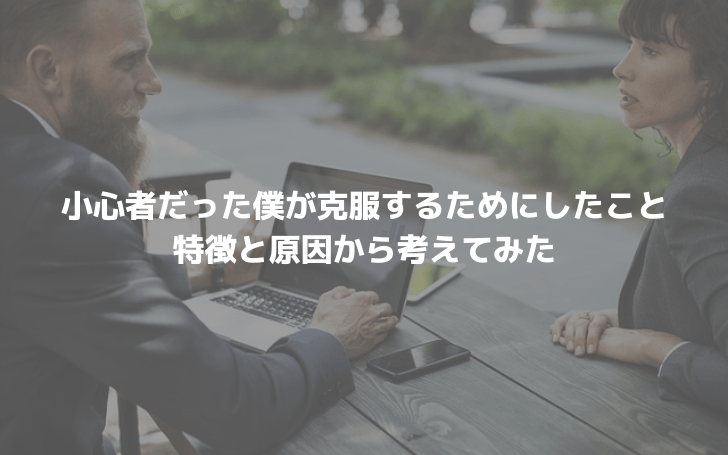 小心者だった僕が克服するためにしたこと
特徴と原因から考えてみた